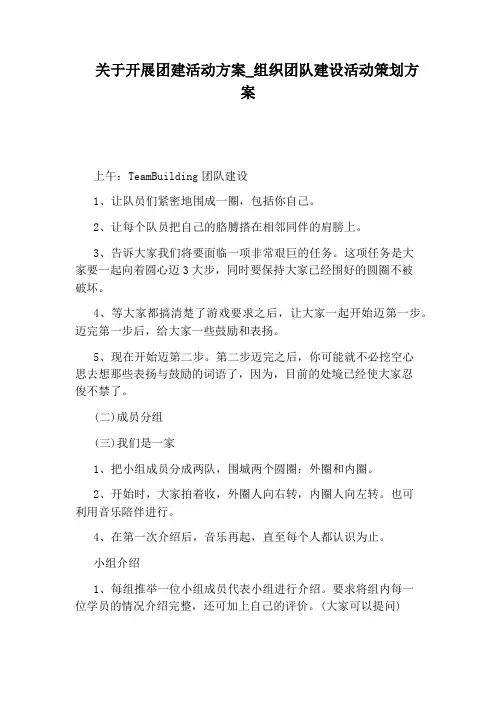 关于开展团建活动方案_组织团队建设活动策划方案

上午：TeamBuilding 团队建设

1、让队员们紧密地围成一圈，包括你自己。

2、让每个队员把自己的胳膊搭在相邻同伴的肩膀上。

3、告诉大家我们将要面临一项非常艰巨的任务。这项任务是大家要一起向着圆心迈 3 大步，同时要保持大家已经围好的圆圈不被破坏。

4、等大家都搞清楚了游戏要求之后，让大家一起开始迈第一步。迈完第一步后，给大家一些鼓励和表扬。

5、现在开始迈第二步。第二步迈完之后，你可能就不必挖空心思去想那些表扬与鼓励的词语了，因为，目前的处境已经使大家忍俊不禁了。

(二)成员分组

(三)我们是一家

1、把小组成员分成两队，围城两个圆圈：外圈和内圈。

2、开始时，大家拍着收，外圈人向右转，内圈人向左转。也可利用音乐陪伴进行。

4、在第一次介绍后，音乐再起，直至每个人都认识为止。

小组介绍

1、每组推举一位小组成员代表小组进行介绍。要求将组内每一位学员的情况介绍完整，还可加上自己的评价。(大家可以提问)